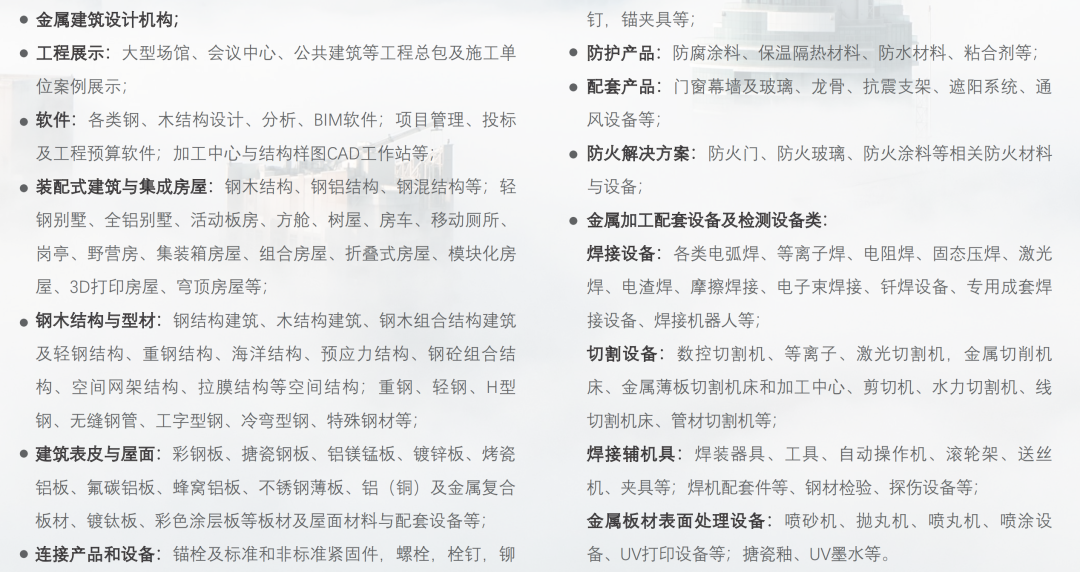 • 金属建筑设计机构；

• 工程展示：大型场馆、会议中心、公共建筑等工程总包及施工单位案例展示；

• 软件：各类钢、木结构设计、分析、BIM软件；项目管理、投标及工程预算软件；加工中心与结构样图CAD工作站等；

• 装配式建筑与集成房屋：钢木结构、钢铝结构、钢混结构等；轻钢别墅、全铝别墅、活动板房、方舱、树屋、房车、移动厕所、岗亭、野营房、集装箱房屋、组合房屋、折叠式房屋、模块化房屋、3D打印房屋、穹顶房屋等；

• 钢木结构与型材：钢结构建筑、木结构建筑、钢木组合结构建筑及轻钢结构、重钢结构、海洋结构、预应力结构、钢砼组合结构、空间网架结构、拉膜结构等空间结构；重钢、轻钢、H型钢、无缝钢管、工字型钢、冷弯型钢、特殊钢材等；

• 建筑表皮与屋面：彩钢板、搪瓷钢板、铝镁锰板、镀锌板、烤瓷铝板、氟碳铝板、蜂窝铝板、不锈钢薄板、铝（铜）及金属复合板材、镀钛板、彩色涂层板等板材及屋面材料与配套设备等；

• 连接产品和设备：锚栓及标准和非标准紧固件，螺栓，栓钉，铆钉，锚夹具等；

• 防护产品：防腐涂料、保温隔热材料、防水材料、粘合剂等；

• 配套产品：门窗幕墙及玻璃、龙骨、抗震支架、遮阳系统、通风设备等；

• 防火解决方案：防火门、防火玻璃、防火涂料等相关防火材料与设备；

• 金属加工配套设备及检测设备类：

焊接设备：各类电弧焊、等离子焊、电阻焊、固态压焊、激光焊、电渣焊、摩擦焊接、电子束焊接、钎焊设备、专用成套焊接设备、焊接机器人等；

切割设备：数控切割机、等离子、激光切割机，金属切削机床、金属薄板切割机床和加工中心、剪切机、水力切割机、线切割机床、管材切割机等；

焊接辅机具：焊装器具、工具、自动操作机、滚轮架、送丝机、夹具等；焊机配套件等、钢材检验、探伤设备等；

金属板材表面处理设备：喷砂机、抛丸机、喷丸机、喷涂设备、UV打印设备等；搪瓷釉、UV墨水等。